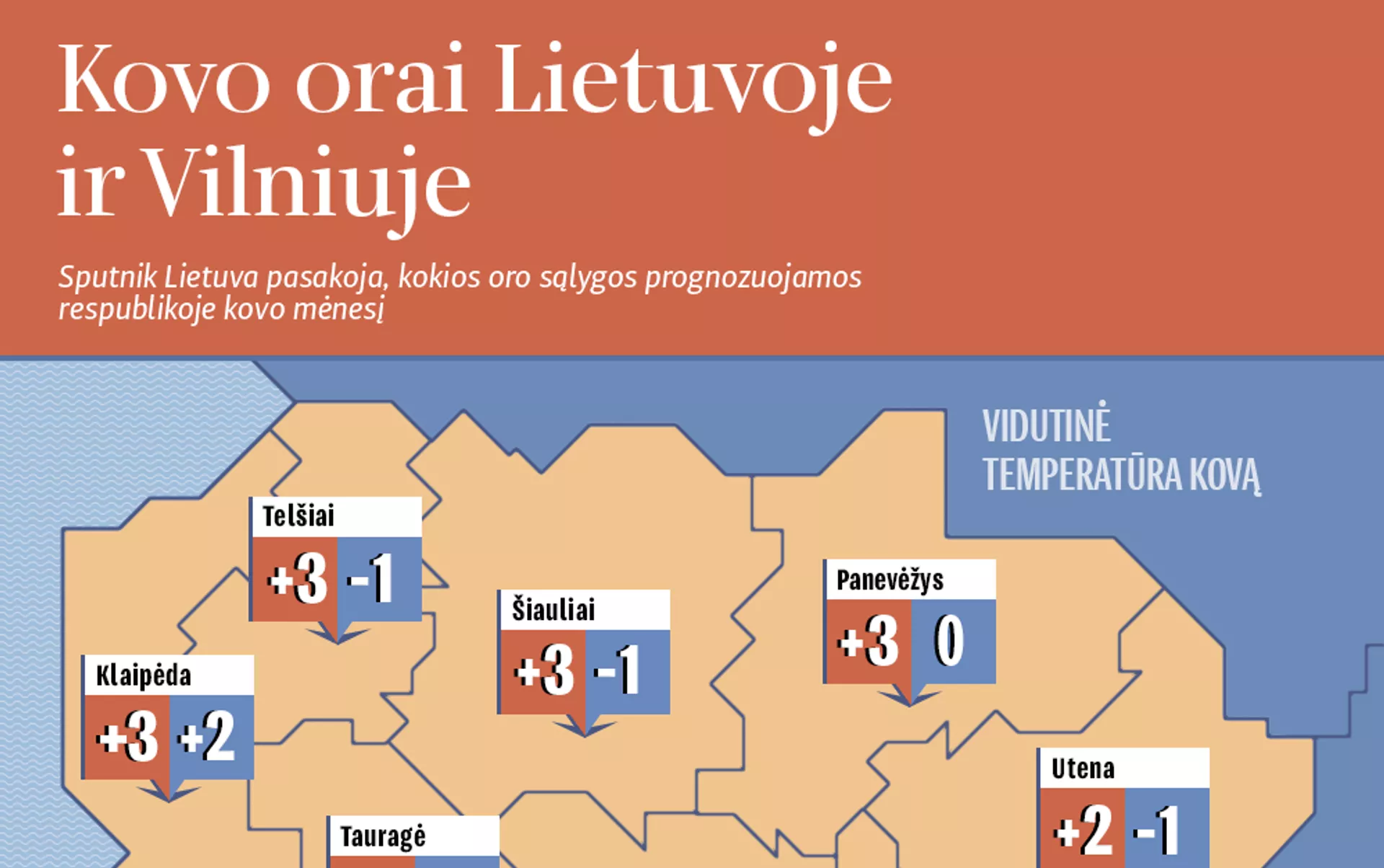 Kovo orai Lietuvoje ir Vilniuje

Sputnik Lietuva pasakoja, kokios oro sąlygos prognozuojamos respublikoje kovo mėnesį

VIDUTINĖ TEMPERATŪRA KOVĄ

Telšiai
+3 -1

Šiauliai
+3 -1

Panevėžys
+3 0

Klaipėda
+3 +2

Utena
+2 -1

Tauragė